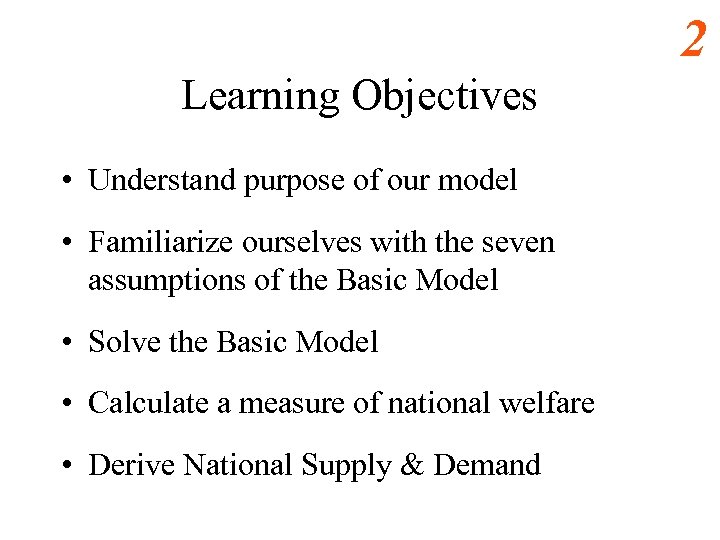 2

Learning Objectives

• Understand purpose of our model

• Familiarize ourselves with the seven assumptions of the Basic Model

• Solve the Basic Model

• Calculate a measure of national welfare

• Derive National Supply & Demand